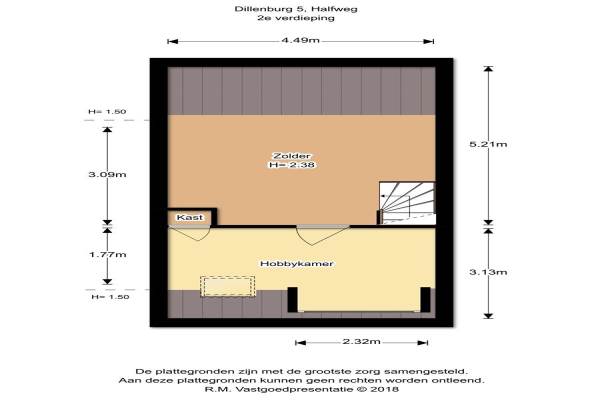 Dillenburg 5, Halfweg
2e verdieping

4.49m

H= 1.50

3.09m

Zolder
H= 2.38

5.21m

Kast

1.77m

Hobbykamer

3.13m

H= 1.50

2.32m

De plattegronden zijn met de grootste zorg samengesteld.
Aan deze plattegronden kunnen geen rechten worden ontleend.
R.M. Vastgoedpresentatie © 2018